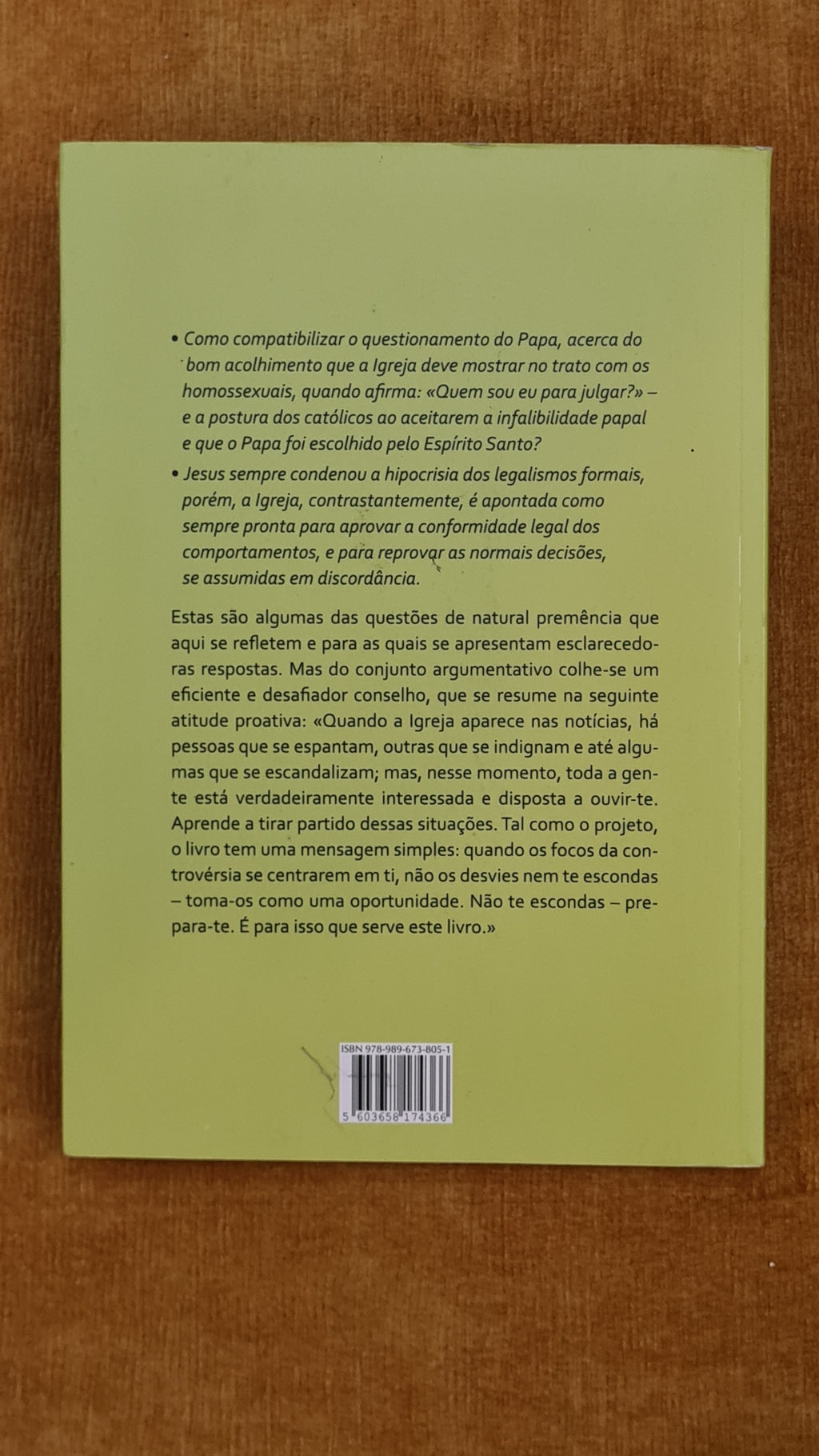 • Como compatibilizar o questionamento do Papa, acerca do bom acolhimento que a Igreja deve mostrar no trato com os homossexuais, quando afirma: «Quem sou eu para julgar?» – e a postura dos católicos ao aceitarem a infalibilidade papal e que o Papa foi escolhido pelo Espírito Santo?

• Jesus sempre condenou a hipocrisia dos legalismos formais, porém, a Igreja, contrastantemente, é apontada como sempre pronta para aprovar a conformidade legal dos comportamentos, e para reprovar as normais decisões, se assumidas em discordância.

Estas são algumas das questões de natural premência que aqui se refletem e para as quais se apresentam esclarecedoras respostas. Mas do conjunto argumentativo colhe-se um eficiente e desafiador conselho, que se resume na seguinte atitude proativa: «Quando a Igreja aparece nas notícias, há pessoas que se espantam, outras que se indignam e até algumas que se escandalizam; mas, nesse momento, toda a gente está verdadeiramente interessada e disposta a ouvir-te. Aprende a tirar partido dessas situações. Tal como o projeto, o livro tem uma mensagem simples: quando os focos da controvérsia se centrarem em ti, não os desvies nem te escondas – toma-os como uma oportunidade. Não te escondas – prepara-te. É para isso que serve este livro.»

ISBN 978-989-673-805-1

5 603658 174366